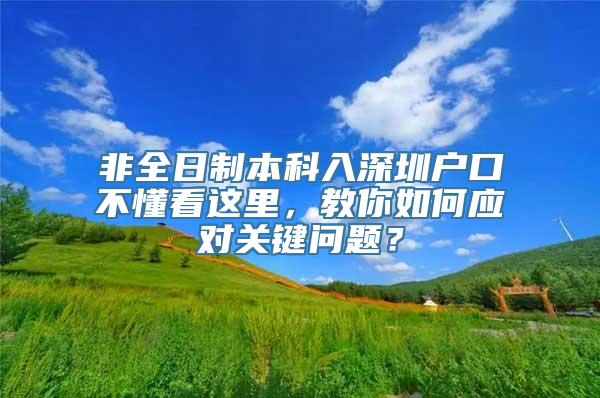 非全日制本科入深圳户口不懂看这里，教你如何应对关键问题？